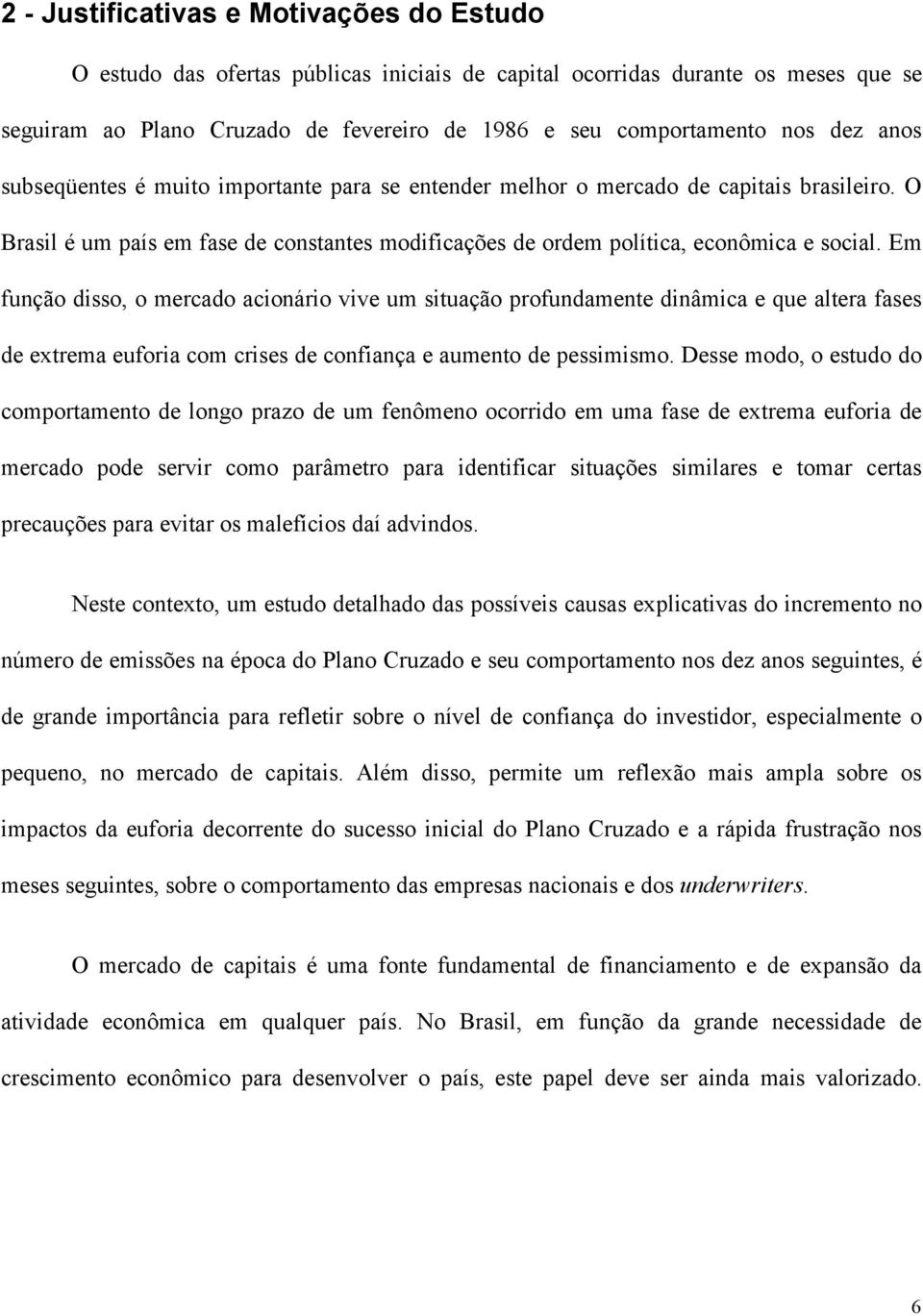 2 - Justificativas e Motivações do Estudo

O estudo das ofertas públicas iniciais de capital ocorridas durante os meses que se seguiram ao Plano Cruzado de fevereiro de 1986 e seu comportamento nos dez anos subseqüentes é muito importante para se entender melhor o mercado de capitais brasileiro. O Brasil é um país em fase de constantes modificações de ordem política, econômica e social. Em função disso, o mercado acionário vive um situação profundamente dinâmica e que altera fases de extrema euforia com crises de confiança e aumento de pessimismo. Desse modo, o estudo do comportamento de longo prazo de um fenômeno ocorrido em uma fase de extrema euforia de mercado pode servir como parâmetro para identificar situações similares e tomar certas precauções para evitar os malefícios daí advindos.

Neste contexto, um estudo detalhado das possíveis causas explicativas do incremento no número de emissões na época do Plano Cruzado e seu comportamento nos dez anos seguintes, é de grande importância para refletir sobre o nível de confiança do investidor, especialmente o pequeno, no mercado de capitais. Além disso, permite um reflexão mais ampla sobre os impactos da euforia decorrente do sucesso inicial do Plano Cruzado e a rápida frustração nos meses seguintes, sobre o comportamento das empresas nacionais e dos underwriters.

O mercado de capitais é uma fonte fundamental de financiamento e de expansão da atividade econômica em qualquer país. No Brasil, em função da grande necessidade de crescimento econômico para desenvolver o país, este papel deve ser ainda mais valorizado.

6